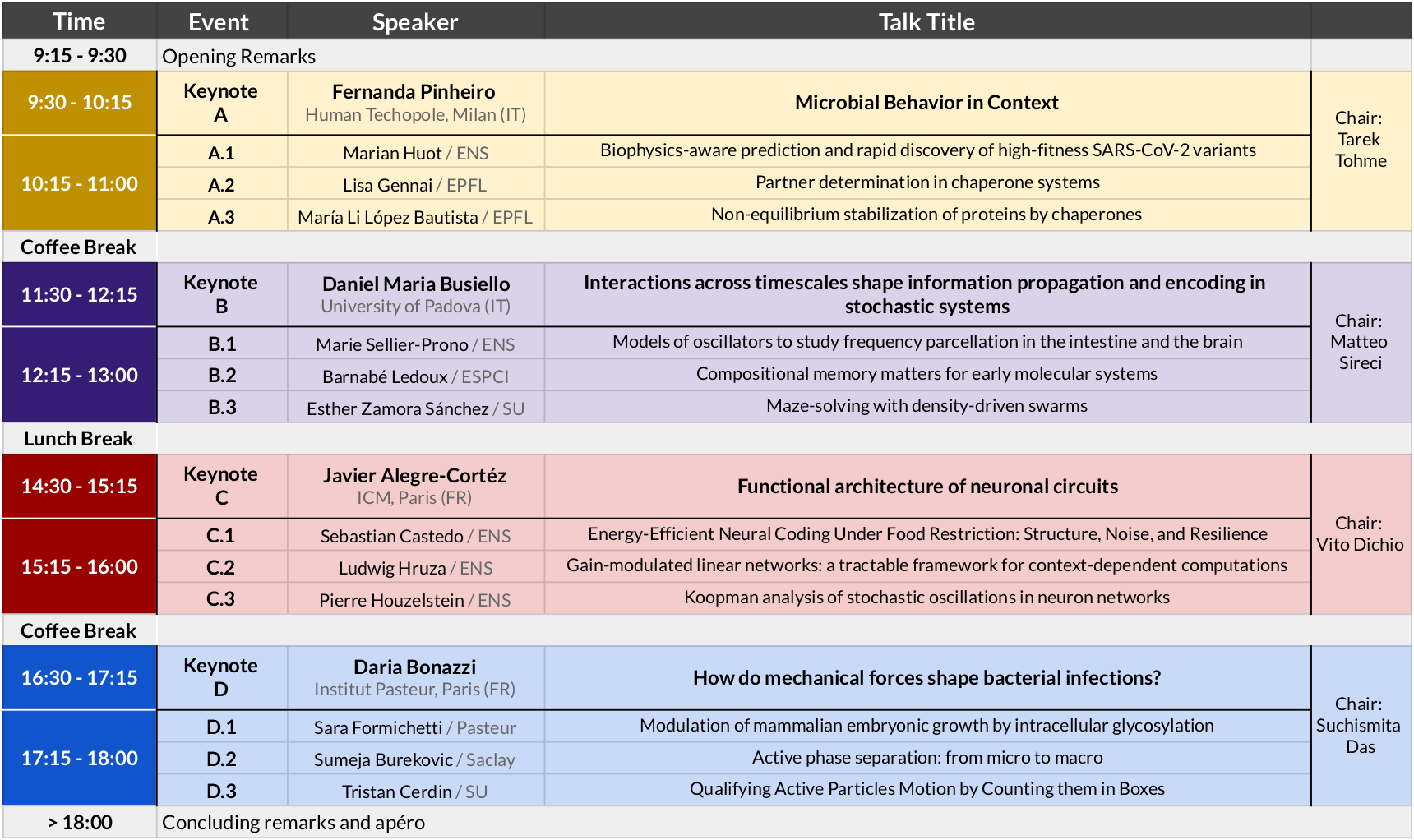 | Time | Event | Speaker | Talk Title | |
|---|---|---|---|---|
| 9:15 - 9:30 | Opening Remarks | | | |
| 9:30 - 10:15 | Keynote A | Fernanda Pinheiro Human Techopole, Milan (IT) | Microbial Behavior in Context | Chair: Tarek Tohme |
| 10:15 - 11:00 | A.1 | Marian Huot / ENS | Biophysics-aware prediction and rapid discovery of high-fitness SARS-CoV-2 variants | |
| | A.2 | Lisa Gennai / EPFL | Partner determination in chaperone systems | |
| | A.3 | María Li López Bautista / EPFL | Non-equilibrium stabilization of proteins by chaperones | |
| Coffee Break | | | | |
| 11:30 - 12:15 | Keynote B | Daniel Maria Busiello University of Padova (IT) | Interactions across timescales shape information propagation and encoding in stochastic systems | Chair: Matteo Sireci |
| 12:15 - 13:00 | B.1 | Marie Sellier-Prono / ENS | Models of oscillators to study frequency parcellation in the intestine and the brain | |
| | B.2 | Barnabé Ledoux / ESPCI | Compositional memory matters for early molecular systems | |
| | B.3 | Esther Zamora Sánchez / SU | Maze-solving with density-driven swarms | |
| Lunch Break | | | | |
| 14:30 - 15:15 | Keynote C | Javier Alegre-Cortéz ICM, Paris (FR) | Functional architecture of neuronal circuits | Chair: Vito Dichio |
| 15:15 - 16:00 | C.1 | Sebastian Castedo / ENS | Energy-Efficient Neural Coding Under Food Restriction: Structure, Noise, and Resilience | |
| | C.2 | Ludwig Hruza / ENS | Gain-modulated linear networks: a tractable framework for context-dependent computations | |
| | C.3 | Pierre Houzelstein / ENS | Koopman analysis of stochastic oscillations in neuron networks | |
| Coffee Break | | | | |
| 16:30 - 17:15 | Keynote D | Daria Bonazzi Institut Pasteur, Paris (FR) | How do mechanical forces shape bacterial infections? | Chair: Suchismita Das |
| 17:15 - 18:00 | D.1 | Sara Formichetti / Pasteur | Modulation of mammalian embryonic growth by intracellular glycosylation | |
| | D.2 | Sumeja Burekovic / Saclay | Active phase separation: from micro to macro | |
| | D.3 | Tristan Cerdin / SU | Qualifying Active Particles Motion by Counting them in Boxes | |
| > 18:00 | Concluding remarks and apéro | | | |